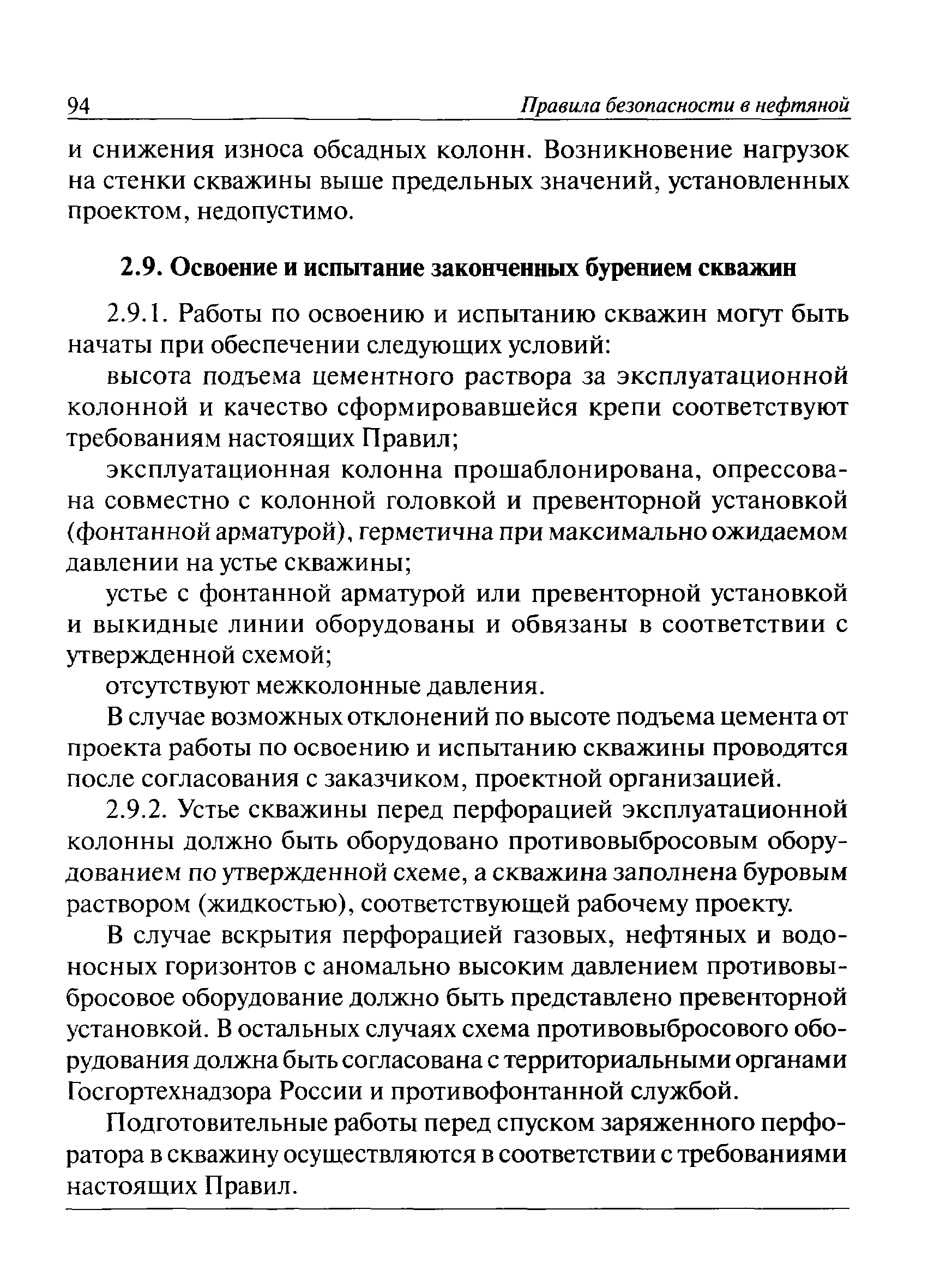 94 Правила безопасности в нефтяной

и снижения износа обсадных колонн. Возникновение нагрузок на стенки скважины выше предельных значений, установленных проектом, недопустимо.

2.9. Освоение и испытание законченных бурением скважин

2.9.1. Работы по освоению и испытанию скважин могут быть начаты при обеспечении следующих условий:

высота подъема цементного раствора за эксплуатационной колонной и качество сформировавшейся крепи соответствуют требованиям настоящих Правил;

эксплуатационная колонна прошаблонирована, опрессована совместно с колонной головкой и превенторной установкой (фонтанной арматурой), герметична при максимально ожидаемом давлении на устье скважины;

устье с фонтанной арматурой или превенторной установкой и выкидные линии оборудованы и обвязаны в соответствии с утвержденной схемой;

отсутствуют межколонные давления.

В случае возможных отклонений по высоте подъема цемента от проекта работы по освоению и испытанию скважины проводятся после согласования с заказчиком, проектной организацией.

2.9.2. Устье скважины перед перфорацией эксплуатационной колонны должно быть оборудовано противовыбросовым оборудованием по утвержденной схеме, а скважина заполнена буровым раствором (жидкостью), соответствующей рабочему проекту.

В случае вскрытия перфорацией газовых, нефтяных и водоносных горизонтов с аномально высоким давлением противовыбросовое оборудование должно быть представлено превенторной установкой. В остальных случаях схема противовыбросового оборудования должна быть согласована с территориальными органами Госгортехнадзора России и противофонтанной службой.

Подготовительные работы перед спуском заряженного перфоратора в скважину осуществляются в соответствии с требованиями настоящих Правил.